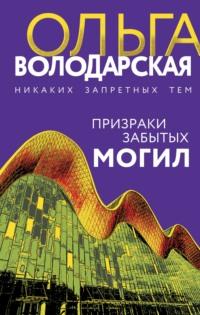 ОЛЬГА
ВОЛОДАРСКАЯ
НИКАКИХ ЗАПРЕТНЫХ ТЕМ

ПРИЗРАКИ
ЗАБЫТЫХ
МОГИЛ